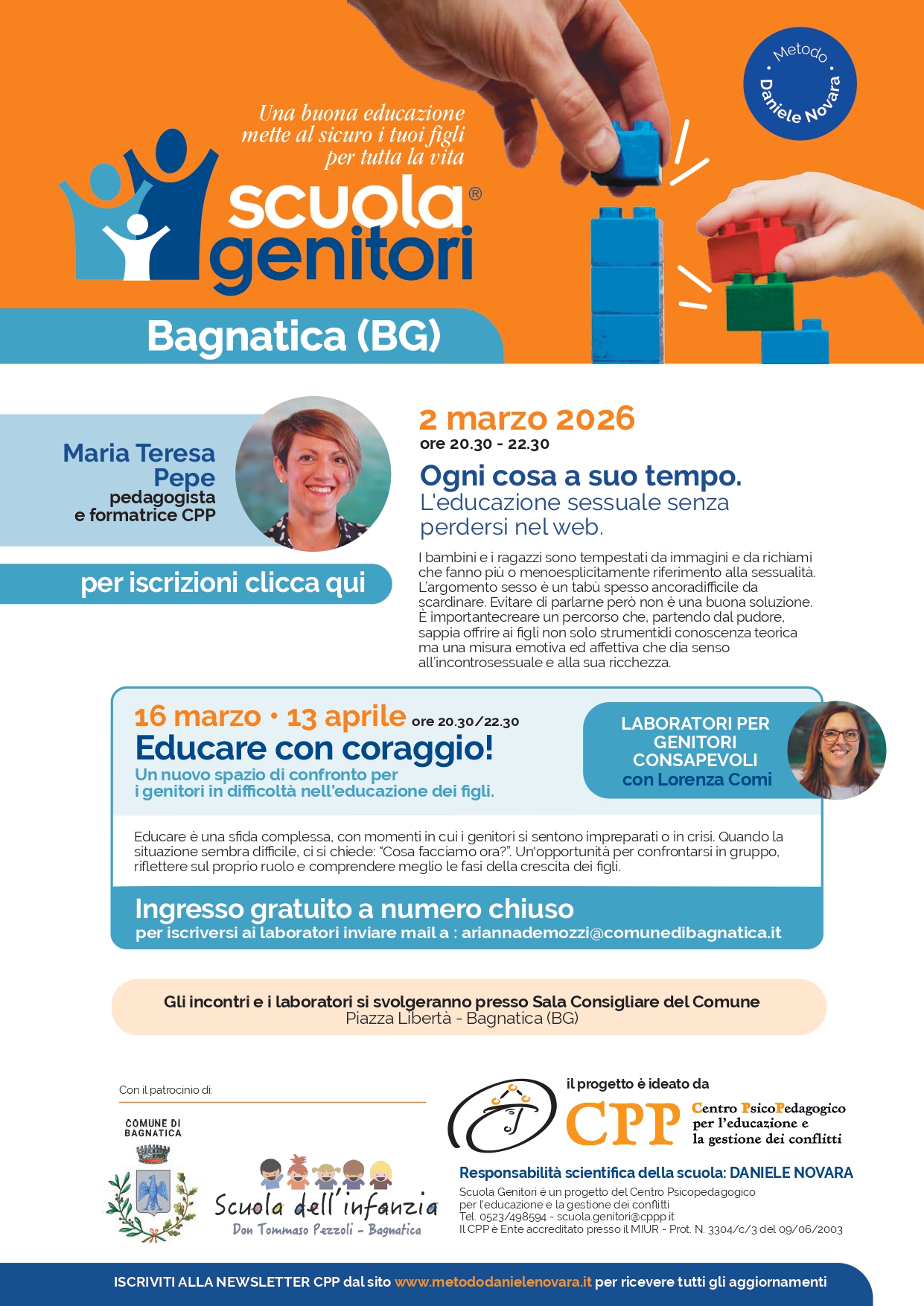 Metodo Daniele Novara

Una buona educazione mette al sicuro i tuoi figli per tutta la vita

scuola® genitori

Bagnatica (BG)

Maria Teresa Pepe
pedagogista e formatrice CPP

per iscrizioni clicca qui

2 marzo 2026
ore 20.30 - 22.30

Ogni cosa a suo tempo.
L'educazione sessuale senza perdersi nel web.

I bambini e i ragazzi sono tempestati da immagini e da richiami che fanno più o menoesplicitamente riferimento alla sessualità. L'argomento sesso è un tabù spesso ancoradifficile da scardinare. Evitare di parlarne però non è una buona soluzione. È importantecreare un percorso che, partendo dal pudore, sappia offrire ai figli non solo strumentidi conoscenza teorica ma una misura emotiva ed affettiva che dia senso all'incontrosessuale e alla sua ricchezza.

16 marzo • 13 aprile ore 20.30/22.30
Educare con coraggio!
Un nuovo spazio di confronto per i genitori in difficoltà nell'educazione dei figli.

LABORATORI PER GENITORI CONSAPEVOLI
con Lorenza Comi

Educare è una sfida complessa, con momenti in cui i genitori si sentono impreparati o in crisi. Quando la situazione sembra difficile, ci si chiede: "Cosa facciamo ora?". Un'opportunità per confrontarsi in gruppo, riflettere sul proprio ruolo e comprendere meglio le fasi della crescita dei figli.

Ingresso gratuito a numero chiuso
per iscriversi ai laboratori inviare mail a : ariannademozzi@comunedibagnatica.it

Gli incontri e i laboratori si svolgeranno presso Sala Consigliare del Comune
Piazza Libertà - Bagnatica (BG)

Con il patrocinio di:

COMUNE DI BAGNATICA

Scuola dell'infanzia
Don Tommaso Pezzoli - Bagnatica

il progetto è ideato da

CPP Centro PsicoPedagogico per l'educazione e la gestione dei conflitti

Responsabilità scientifica della scuola: DANIELE NOVARA
Scuola Genitori è un progetto del Centro Psicopedagogico per l'educazione e la gestione dei conflitti
Tel. 0523/498594 - scuola.genitori@cppp.it
Il CPP è Ente accreditato presso il MIUR - Prot. N. 3304/c/3 del 09/06/2003

ISCRIVITI ALLA NEWSLETTER CPP dal sito www.metododanielenovara.it per ricevere tutti gli aggiornamenti